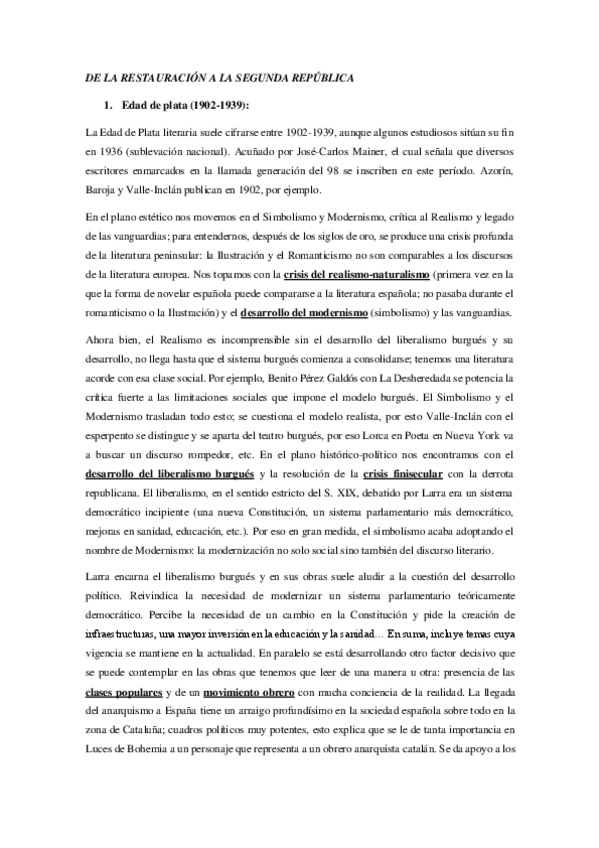 DE LA RESTAURACIÓN A LA SEGUNDA REPÚBLICA

1. Edad de plata (1902-1939):

La Edad de Plata literaria suele cifrarse entre 1902-1939, aunque algunos estudiosos sitúan su fin en 1936 (sublevación nacional). Acuñado por José-Carlos Mainer, el cual señala que diversos escritores enmarcados en la llamada generación del 98 se inscriben en este período. Azorín, Baroja y Valle-Inclán publican en 1902, por ejemplo.

En el plano estético nos movemos en el Simbolismo y Modernismo, crítica al Realismo y legado de las vanguardias; para entendernos, después de los siglos de oro, se produce una crisis profunda de la literatura peninsular: la Ilustración y el Romanticismo no son comparables a los discursos de la literatura europea. Nos topamos con la crisis del realismo-naturalismo (primera vez en la que la forma de novelar española puede compararse a la literatura española; no pasaba durante el romanticismo o la Ilustración) y el desarrollo del modernismo (simbolismo) y las vanguardias.

Ahora bien, el Realismo es incomprensible sin el desarrollo del liberalismo burgués y su desarrollo, no llega hasta que el sistema burgués comienza a consolidarse; tenemos una literatura acorde con esa clase social. Por ejemplo, Benito Pérez Galdós con La Desheredada se potencia la crítica fuerte a las limitaciones sociales que impone el modelo burgués. El Simbolismo y el Modernismo trasladan todo esto; se cuestiona el modelo realista, por esto Valle-Inclán con el esperpento se distingue y se aparta del teatro burgués, por eso Lorca en Poeta en Nueva York va a buscar un discurso rompedor, etc. En el plano histórico-político nos encontramos con el desarrollo del liberalismo burgués y la resolución de la crisis finisecular con la derrota republicana. El liberalismo, en el sentido estricto del S. XIX, debatido por Larra era un sistema democrático incipiente (una nueva Constitución, un sistema parlamentario más democrático, mejoras en sanidad, educación, etc.). Por eso en gran medida, el simbolismo acaba adoptando el nombre de Modernismo: la modernización no solo social sino también del discurso literario.

Larra encarna el liberalismo burgués y en sus obras suele aludir a la cuestión del desarrollo político. Reivindica la necesidad de modernizar un sistema parlamentario teóricamente democrático. Percibe la necesidad de un cambio en la Constitución y pide la creación de infraestructuras, una mayor inversión en la educación y la sanidad… En suma, incluye temas cuya vigencia se mantiene en la actualidad. En paralelo se está desarrollando otro factor decisivo que se puede contemplar en las obras que tenemos que leer de una manera u otra: presencia de las clases populares y de un movimiento obrero con mucha conciencia de la realidad. La llegada del anarquismo a España tiene un arraigo profundísimo en la sociedad española sobre todo en la zona de Cataluña; cuadros políticos muy potentes, esto explica que se le de tanta importancia en Luces de Bohemia a un personaje que representa a un obrero anarquista catalán. Se da apoyo a los